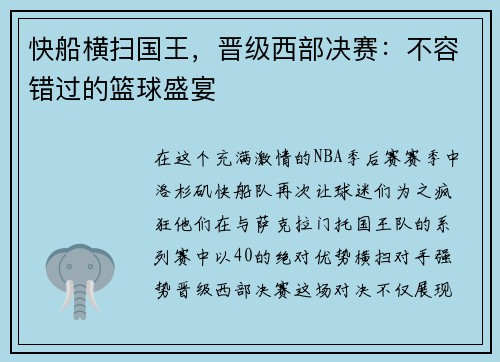 快船横扫国王，晋级西部决赛：不容错过的篮球盛宴

在这个充满激情的NBA季后赛赛季中洛杉矶快船队再次让球迷们为之疯狂他们在与萨克拉门托国王队的系列赛中以40的绝对优势横扫对手强势晋级西部决赛这场对决不仅展现